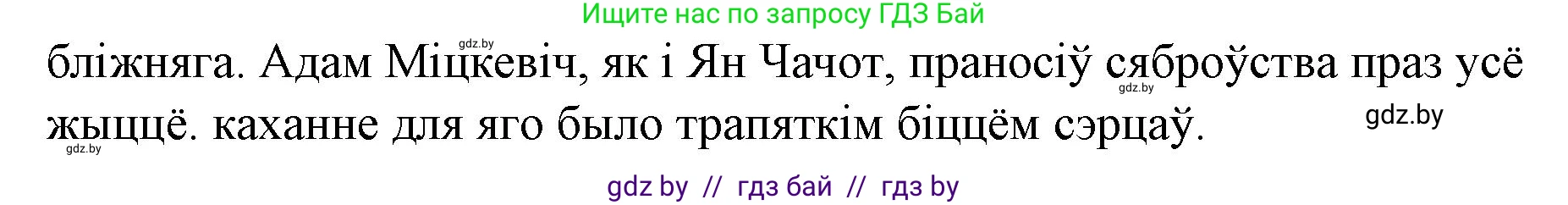 Ищите нас по запросу ГДЗ Бай

gdz.by

бліжняга. Адам Міцкевіч, як і Ян Чачот, праносіў сяброўства праз усё жыццё. каханне для яго было трапяткім біццём сэрцаў.

gdz.by

gdz.by

gdz.by

gdz by // гдз бай // гдз by